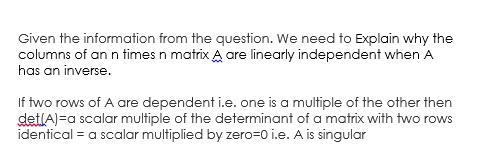 Given the information from the question. We need to Explain why the columns of an n times n matrix A are linearly independent when A has an inverse.

If two rows of A are dependent i.e. one is a multiple of the other then det(A)=a scalar multiple of the determinant of a matrix with two rows identical = a scalar multiplied by zero=0 i.e. A is singular